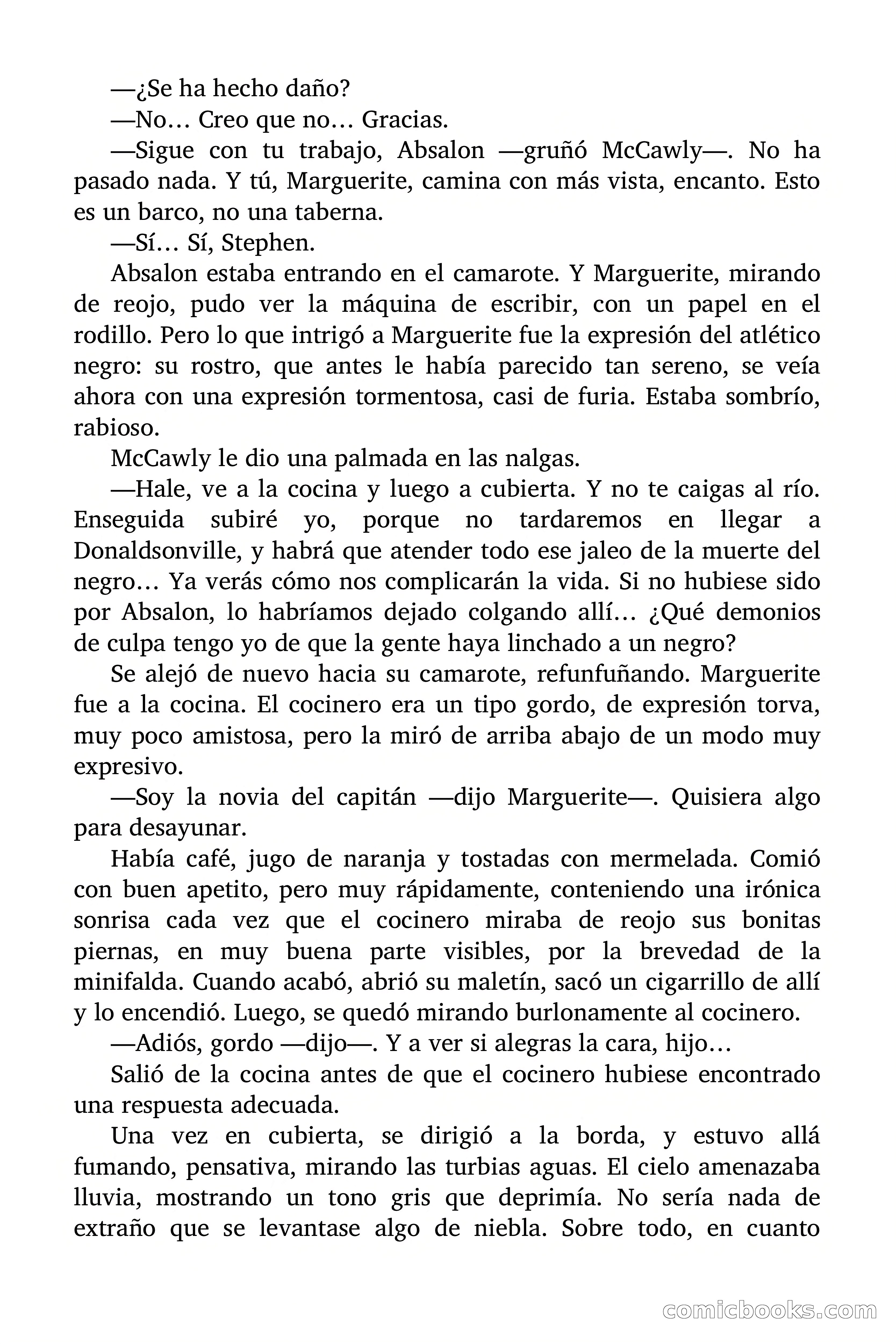 —¿Se ha hecho daño?

—No… Creo que no… Gracias.

—Sigue con tu trabajo, Absalon —gruñó McCawly—. No ha pasado nada. Y tú, Marguerite, camina con más vista, encanto. Esto es un barco, no una taberna.

—Sí… Sí, Stephen.

Absalon estaba entrando en el camarote. Y Marguerite, mirando de reojo, pudo ver la máquina de escribir, con un papel en el rodillo. Pero lo que intrigó a Marguerite fue la expresión del atlético negro: su rostro, que antes le había parecido tan sereno, se veía ahora con una expresión tormentosa, casi de furia. Estaba sombrío, rabioso.

McCawly le dio una palmada en las nalgas.

—Hale, ve a la cocina y luego a cubierta. Y no te caigas al río. Enseguida subiré yo, porque no tardaremos en llegar a Donaldsonville, y habrá que atender todo ese jaleo de la muerte del negro… Ya verás cómo nos complicarán la vida. Si no hubiese sido por Absalon, lo habríamos dejado colgando allí… ¿Qué demonios de culpa tengo yo de que la gente haya linchado a un negro?

Se alejó de nuevo hacia su camarote, refunfuñando. Marguerite fue a la cocina. El cocinero era un tipo gordo, de expresión torva, muy poco amistosa, pero la miró de arriba abajo de un modo muy expresivo.

—Soy la novia del capitán —dijo Marguerite—. Quisiera algo para desayunar.

Había café, jugo de naranja y tostadas con mermelada. Comió con buen apetito, pero muy rápidamente, conteniendo una irónica sonrisa cada vez que el cocinero miraba de reojo sus bonitas piernas, en muy buena parte visibles, por la brevedad de la minifalda. Cuando acabó, abrió su maletín, sacó un cigarrillo de allí y lo encendió. Luego, se quedó mirando burlonamente al cocinero.

—Adiós, gordo —dijo—. Y a ver si alegras la cara, hijo…

Salió de la cocina antes de que el cocinero hubiese encontrado una respuesta adecuada.

Una vez en cubierta, se dirigió a la borda, y estuvo allá fumando, pensativa, mirando las turbias aguas. El cielo amenazaba lluvia, mostrando un tono gris que deprimía. No sería nada de extraño que se levantase algo de niebla. Sobre todo, en cuanto

comicbooks.com